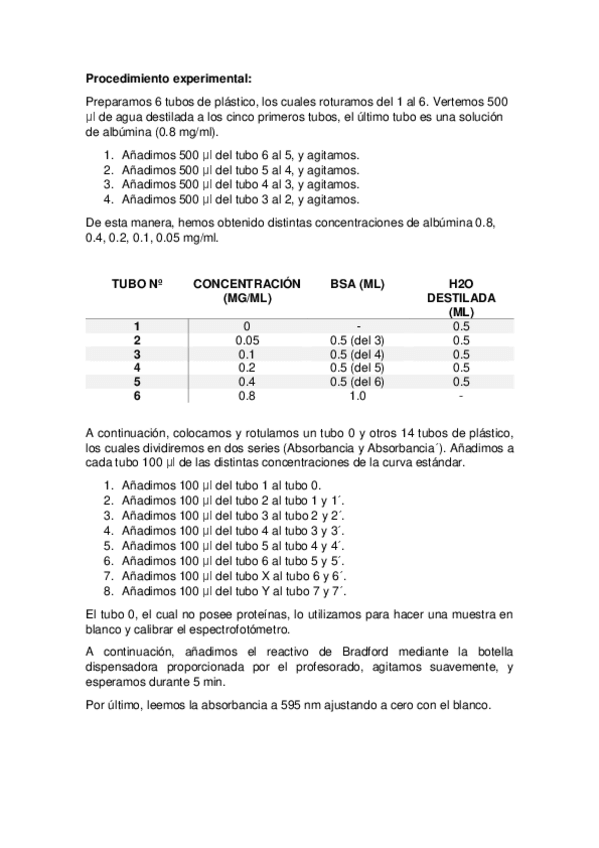 **Procedimiento experimental:**

Preparamos 6 tubos de plástico, los cuales roturamos del 1 al 6. Vertemos 500 µl de agua destilada a los cinco primeros tubos, el último tubo es una solución de albúmina (0.8 mg/ml).

1. Añadimos 500 µl del tubo 6 al 5, y agitamos.
2. Añadimos 500 µl del tubo 5 al 4, y agitamos.
3. Añadimos 500 µl del tubo 4 al 3, y agitamos.
4. Añadimos 500 µl del tubo 3 al 2, y agitamos.

De esta manera, hemos obtenido distintas concentraciones de albúmina 0.8, 0.4, 0.2, 0.1, 0.05 mg/ml.

| TUBO Nº | CONCENTRACIÓN (MG/ML) | BSA (ML) | H2O DESTILADA (ML) |
|---|---|---|---|
| 1 | 0 | - | 0.5 |
| 2 | 0.05 | 0.5 (del 3) | 0.5 |
| 3 | 0.1 | 0.5 (del 4) | 0.5 |
| 4 | 0.2 | 0.5 (del 5) | 0.5 |
| 5 | 0.4 | 0.5 (del 6) | 0.5 |
| 6 | 0.8 | 1.0 | - |

A continuación, colocamos y rotulamos un tubo 0 y otros 14 tubos de plástico, los cuales dividiremos en dos series (Absorbancia y Absorbancia´). Añadimos a cada tubo 100 µl de las distintas concentraciones de la curva estándar.

1. Añadimos 100 µl del tubo 1 al tubo 0.
2. Añadimos 100 µl del tubo 2 al tubo 1 y 1´.
3. Añadimos 100 µl del tubo 3 al tubo 2 y 2´.
4. Añadimos 100 µl del tubo 4 al tubo 3 y 3´.
5. Añadimos 100 µl del tubo 5 al tubo 4 y 4´.
6. Añadimos 100 µl del tubo 6 al tubo 5 y 5´.
7. Añadimos 100 µl del tubo X al tubo 6 y 6´.
8. Añadimos 100 µl del tubo Y al tubo 7 y 7´.

El tubo 0, el cual no posee proteínas, lo utilizamos para hacer una muestra en blanco y calibrar el espectrofotómetro.

A continuación, añadimos el reactivo de Bradford mediante la botella dispensadora proporcionada por el profesorado, agitamos suavemente, y esperamos durante 5 min.

Por último, leemos la absorbancia a 595 nm ajustando a cero con el blanco.